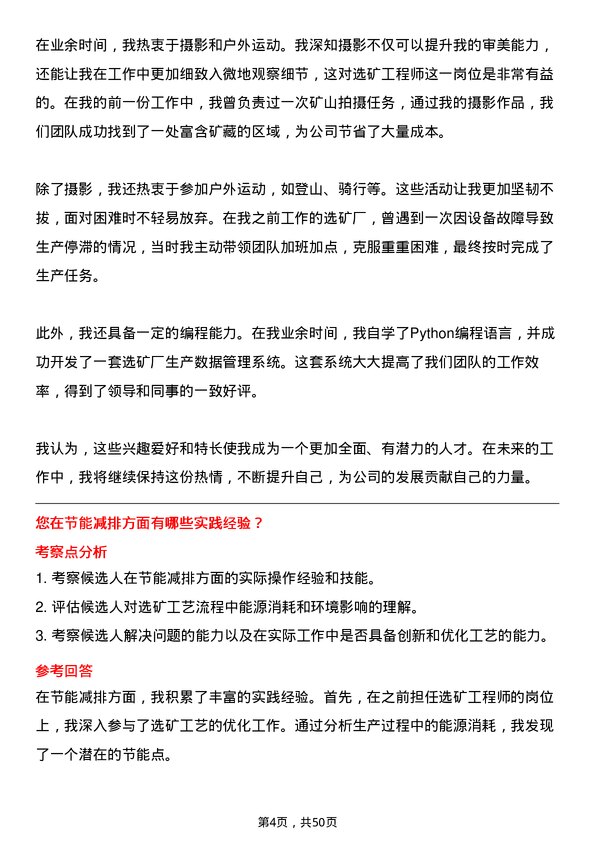 在业余时间，我热衷于摄影和户外运动。我深知摄影不仅可以提升我的审美能力，还能让我在工作中更加细致入微地观察细节，这对选矿工程师这一岗位是非常有益的。在我的前一份工作中，我曾负责过一次矿山拍摄任务，通过我的摄影作品，我们团队成功找到了一处富含矿藏的区域，为公司节省了大量成本。

除了摄影，我还热衷于参加户外运动，如登山、骑行等。这些活动让我更加坚韧不拔，面对困难时不轻易放弃。在我之前工作的选矿厂，曾遇到一次因设备故障导致生产停滞的情况，当时我主动带领团队加班加点，克服重重困难，最终按时完成了生产任务。

此外，我还具备一定的编程能力。在我业余时间，我自学了Python编程语言，并成功开发了一套选矿厂生产数据管理系统。这套系统大大提高了我们团队的工作效率，得到了领导和同事的一致好评。

我认为，这些兴趣爱好和特长使我成为一个更加全面、有潜力的人才。在未来的工作中，我将继续保持这份热情，不断提升自己，为公司的发展贡献自己的力量。

您在节能减排方面有哪些实践经验？

考察点分析

1. 考察候选人在节能减排方面的实际操作经验和技能。

2. 评估候选人对选矿工艺流程中能源消耗和环境影响的理解。

3. 考察候选人解决问题的能力以及在实际工作中是否具备创新和优化工艺的能力。

参考回答

在节能减排方面，我积累了丰富的实践经验。首先，在之前担任选矿工程师的岗位上，我深入参与了选矿工艺的优化工作。通过分析生产过程中的能源消耗，我发现了一个潜在的节能点。

第4页，共50页